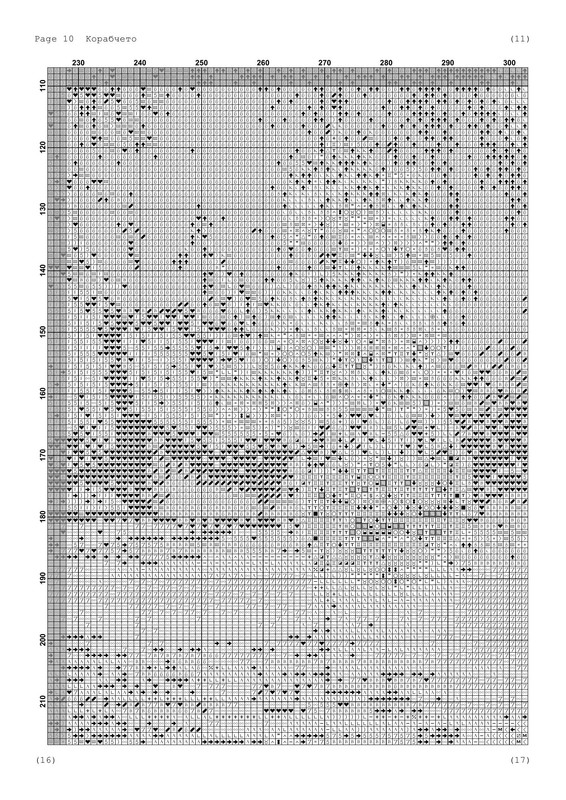 Page 10 Корабчето (11)

230 240 250 260 270 280 290 300

110
120
130
140
150
160
170
180
190
200
210

(16) (17)